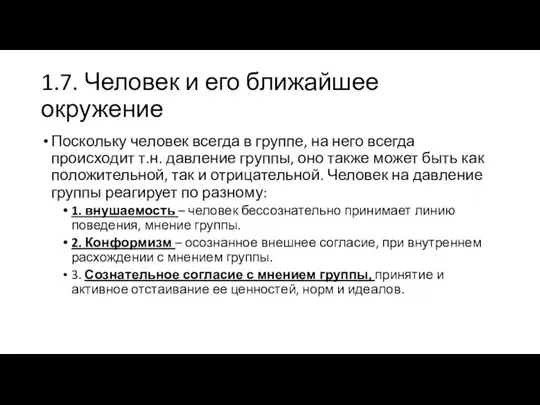 1.7. Человек и его ближайшее окружение

• Поскольку человек всегда в группе, на него всегда происходит т.н. давление группы, оно также может быть как положительной, так и отрицательной. Человек на давление группы реагирует по разному:

  • 1. внушаемость – человек бессознательно принимает линию поведения, мнение группы.
  • 2. Конформизм – осознанное внешнее согласие, при внутреннем расхождении с мнением группы.
  • 3. Сознательное согласие с мнением группы, принятие и активное отстаивание ее ценностей, норм и идеалов.